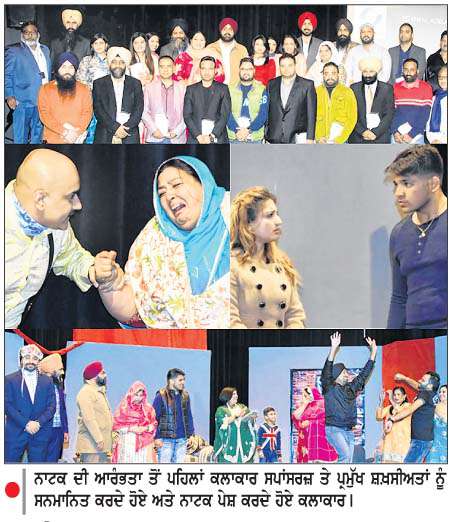 ਨਾਟਕ ਦੀ ਆਰੰਭਤਾ ਤੋਂ ਪਹਿਲਾਂ ਕਲਾਕਾਰ ਸਪਾਂਸਰਜ਼ ਤੇ ਪ੍ਰਮੁੱਖ ਸ਼ਖ਼ਸੀਅਤਾਂ ਨੂੰ ਸਨਮਾਨਿਤ ਕਰਦੇ ਹੋਏ ਅਤੇ ਨਾਟਕ ਪੇਸ਼ ਕਰਦੇ ਹੋਏ ਕਲਾਕਾਰ।